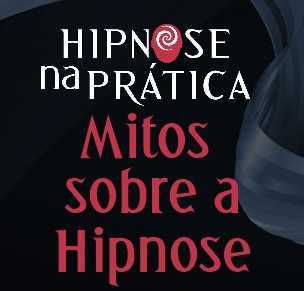 HIPNOSE
na PRÁTICA

Mitos sobre a Hipnose